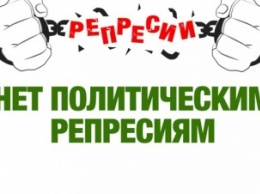 РЕПРЕСИИ

НЕТ ПОЛИТИЧЕСКИМ РЕПРЕСИЯМ